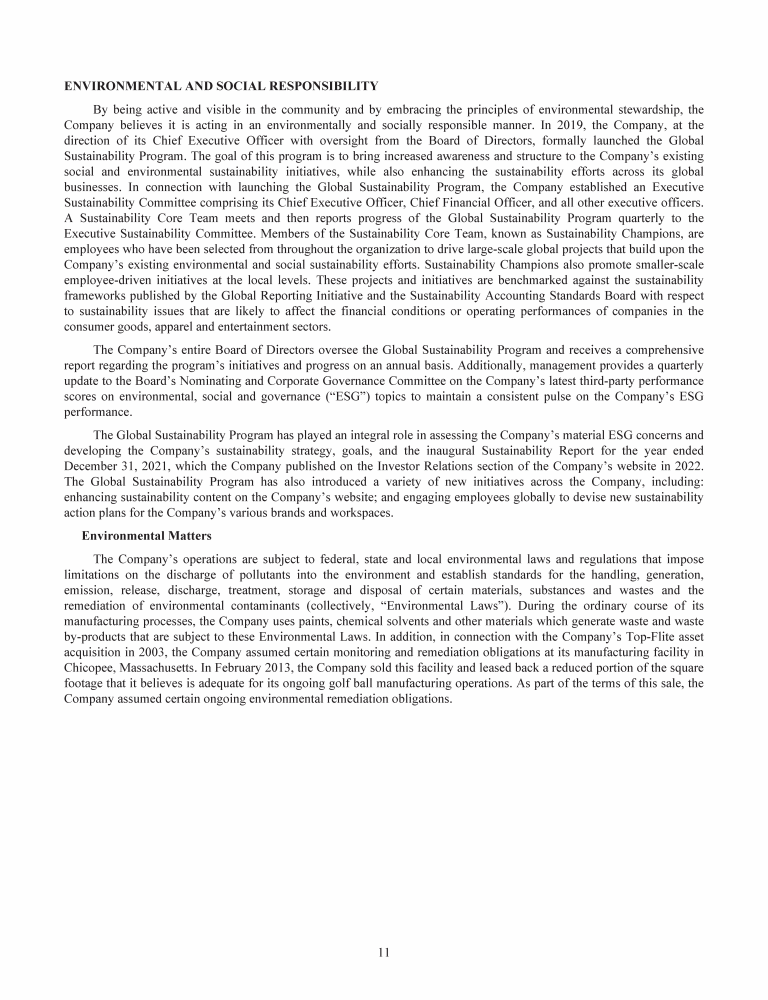 ENVIRONMENTAL AND SOCIAL RESPONSIBILITY

By being active and visible in the community and by embracing the principles of environmental stewardship, the Company believes it is acting in an environmentally and socially responsible manner. In 2019, the Company, at the direction of its Chief Executive Officer with oversight from the Board of Directors, formally launched the Global Sustainability Program. The goal of this program is to bring increased awareness and structure to the Company's existing social and environmental sustainability initiatives, while also enhancing the sustainability efforts across its global businesses. In connection with launching the Global Sustainability Program, the Company established an Executive Sustainability Committee comprising its Chief Executive Officer, Chief Financial Officer, and all other executive officers. A Sustainability Core Team meets and then reports progress of the Global Sustainability Program quarterly to the Executive Sustainability Committee. Members of the Sustainability Core Team, known as Sustainability Champions, are employees who have been selected from throughout the organization to drive large-scale global projects that build upon the Company's existing environmental and social sustainability efforts. Sustainability Champions also promote smaller-scale employee-driven initiatives at the local levels. These projects and initiatives are benchmarked against the sustainability frameworks published by the Global Reporting Initiative and the Sustainability Accounting Standards Board with respect to sustainability issues that are likely to affect the financial conditions or operating performances of companies in the consumer goods, apparel and entertainment sectors.

The Company's entire Board of Directors oversee the Global Sustainability Program and receives a comprehensive report regarding the program's initiatives and progress on an annual basis. Additionally, management provides a quarterly update to the Board's Nominating and Corporate Governance Committee on the Company's latest third-party performance scores on environmental, social and governance ("ESG") topics to maintain a consistent pulse on the Company's ESG performance.

The Global Sustainability Program has played an integral role in assessing the Company's material ESG concerns and developing the Company's sustainability strategy, goals, and the inaugural Sustainability Report for the year ended December 31, 2021, which the Company published on the Investor Relations section of the Company's website in 2022. The Global Sustainability Program has also introduced a variety of new initiatives across the Company, including: enhancing sustainability content on the Company's website; and engaging employees globally to devise new sustainability action plans for the Company's various brands and workspaces.

Environmental Matters

The Company's operations are subject to federal, state and local environmental laws and regulations that impose limitations on the discharge of pollutants into the environment and establish standards for the handling, generation, emission, release, discharge, treatment, storage and disposal of certain materials, substances and wastes and the remediation of environmental contaminants (collectively, "Environmental Laws"). During the ordinary course of its manufacturing processes, the Company uses paints, chemical solvents and other materials which generate waste and waste by-products that are subject to these Environmental Laws. In addition, in connection with the Company's Top-Flite asset acquisition in 2003, the Company assumed certain monitoring and remediation obligations at its manufacturing facility in Chicopee, Massachusetts. In February 2013, the Company sold this facility and leased back a reduced portion of the square footage that it believes is adequate for its ongoing golf ball manufacturing operations. As part of the terms of this sale, the Company assumed certain ongoing environmental remediation obligations.

11